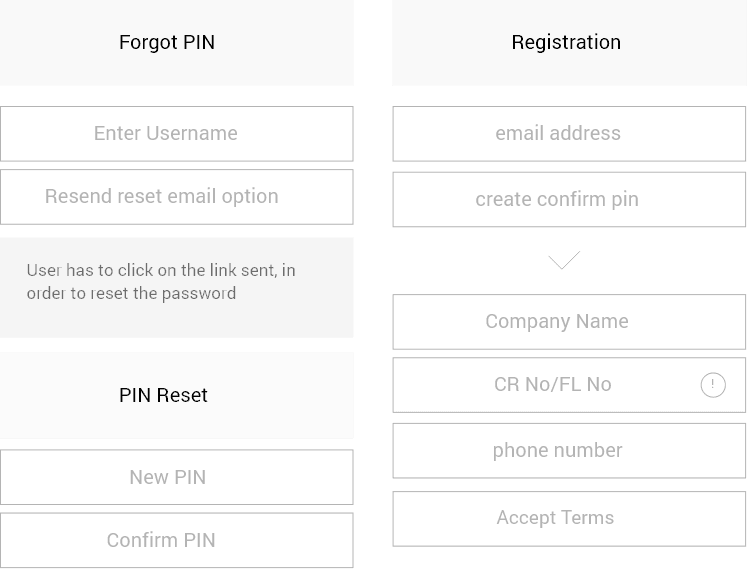 Forgot PIN

Enter Username

Resend reset email option

User has to click on the link sent, in order to reset the password

PIN Reset

New PIN

Confirm PIN

Registration

email address

create confirm pin

Company Name

CR No/FL No

!

phone number

Accept Terms